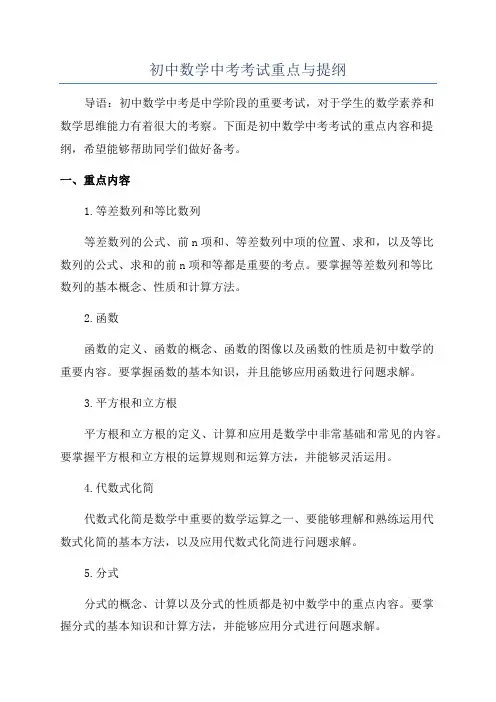 初中数学中考考试重点与提纲

导语：初中数学中考是中学阶段的重要考试，对于学生的数学素养和数学思维能力有着很大的考察。下面是初中数学中考考试的重点内容和提纲，希望能够帮助同学们做好备考。

一、重点内容

1.等差数列和等比数列

等差数列的公式、前n项和、等差数列中项的位置、求和，以及等比数列的公式、求和的前n项和等都是重要的考点。要掌握等差数列和等比数列的基本概念、性质和计算方法。

2.函数

函数的定义、函数的概念、函数的图像以及函数的性质是初中数学的重要内容。要掌握函数的基本知识，并且能够应用函数进行问题求解。

3.平方根和立方根

平方根和立方根的定义、计算和应用是数学中非常基础和常见的内容。要掌握平方根和立方根的运算规则和运算方法，并能够灵活运用。

4.代数式化简

代数式化简是数学中重要的数学运算之一、要能够理解和熟练运用代数式化简的基本方法，以及应用代数式化简进行问题求解。

5.分式

分式的概念、计算以及分式的性质都是初中数学中的重点内容。要掌握分式的基本知识和计算方法，并能够应用分式进行问题求解。